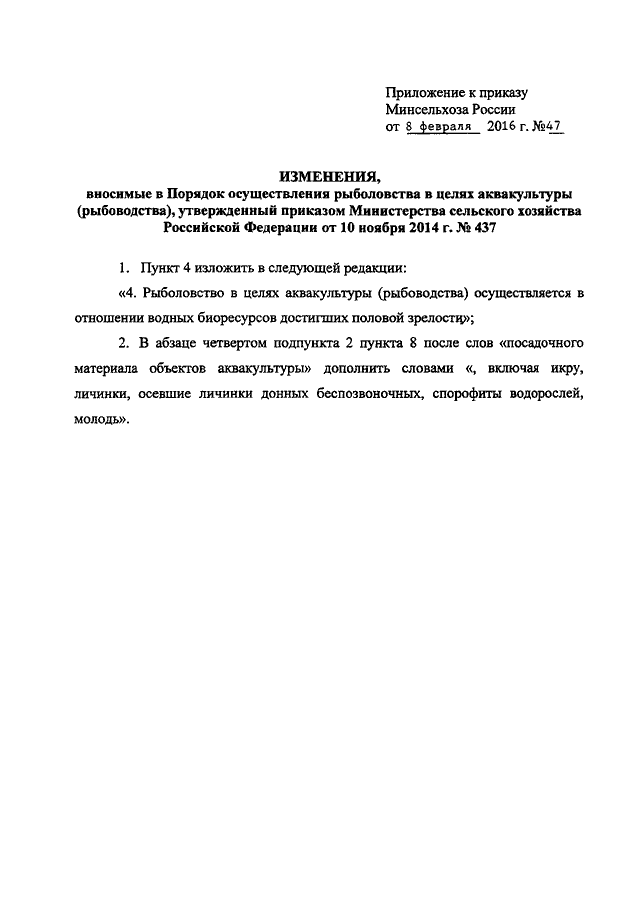 Приложение к приказу
Минсельхоза России
от 8 февраля 2016 г. №47

ИЗМЕНЕНИЯ,
вносимые в Порядок осуществления рыболовства в целях аквакультуры (рыбоводства), утвержденный приказом Министерства сельского хозяйства Российской Федерации от 10 ноября 2014 г. № 437

1. Пункт 4 изложить в следующей редакции:

«4. Рыболовство в целях аквакультуры (рыбоводства) осуществляется в отношении водных биоресурсов достигших половой зрелости»;

2. В абзаце четвертом подпункта 2 пункта 8 после слов «посадочного материала объектов аквакультуры» дополнить словами «, включая икру, личинки, осевшие личинки донных беспозвоночных, спорофиты водорослей, молодь».